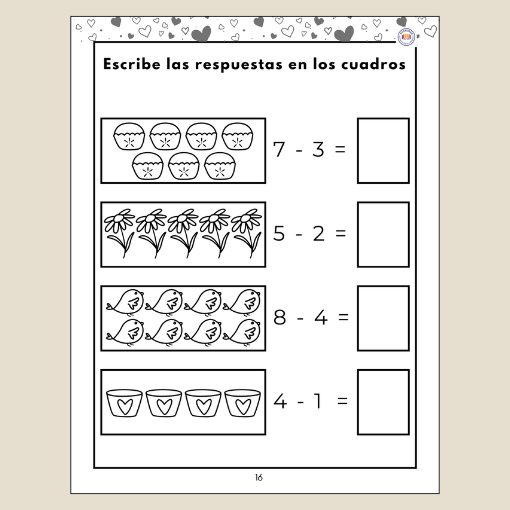 Escribe las respuestas en los cuadros

$7 - 3 =$

$5 - 2 =$

$8 - 4 =$

$4 - 1 =$

16